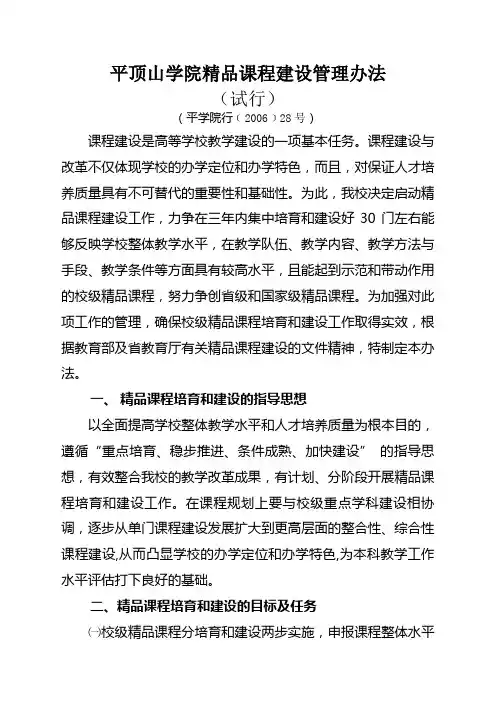 平顶山学院精品课程建设管理办法

（试行）

（平学院行（2006）28号）

课程建设是高等学校教学建设的一项基本任务。课程建设与改革不仅体现学校的办学定位和办学特色，而且，对保证人才培养质量具有不可替代的重要性和基础性。为此，我校决定启动精品课程建设工作，力争在三年内集中培育和建设好 30 门左右能够反映学校整体教学水平，在教学队伍、教学内容、教学方法与手段、教学条件等方面具有较高水平，且能起到示范和带动作用的校级精品课程，努力争创省级和国家级精品课程。为加强对此项工作的管理，确保校级精品课程培育和建设工作取得实效，根据教育部及省教育厅有关精品课程建设的文件精神，特制定本办法。

一、 精品课程培育和建设的指导思想

以全面提高学校整体教学水平和人才培养质量为根本目的，遵循“重点培育、稳步推进、条件成熟、加快建设” 的指导思想，有效整合我校的教学改革成果，有计划、分阶段开展精品课程培育和建设工作。在课程规划上要与校级重点学科建设相协调，逐步从单门课程建设发展扩大到更高层面的整合性、综合性课程建设,从而凸显学校的办学定位和办学特色,为本科教学工作水平评估打下良好的基础。

二、精品课程培育和建设的目标及任务

㈠校级精品课程分培育和建设两步实施，申报课程整体水平